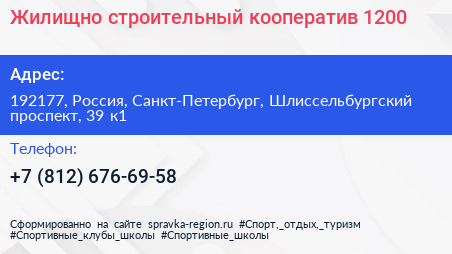 Жилищно строительный кооператив 1200

Адрес:

192177, Россия, Санкт-Петербург, Шлиссельбургский проспект, 39 к1

Телефон:

+7 (812) 676-69-58

Сформированно на сайте spravka-region.ru #Спорт,_отдых,_туризм #Спортивные_клубы_школы #Спортивные_школы